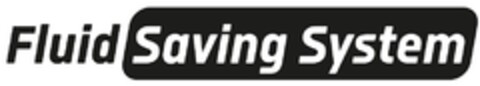 Fluid Saving System